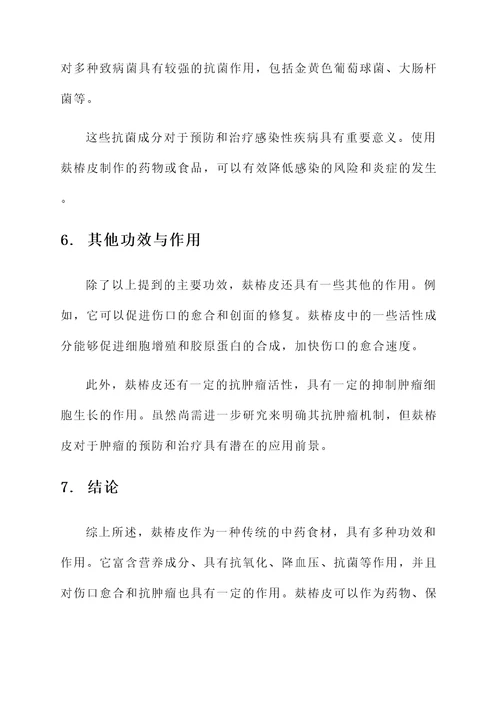 对多种致病菌具有较强的抗菌作用，包括金黄色葡萄球菌、大肠杆菌等。

这些抗菌成分对于预防和治疗感染性疾病具有重要意义。使用麸椿皮制作的药物或食品，可以有效降低感染的风险和炎症的发生。

6. 其他功效与作用

除了以上提到的主要功效，麸椿皮还具有一些其他的作用。例如，它可以促进伤口的愈合和创面的修复。麸椿皮中的一些活性成分能够促进细胞增殖和胶原蛋白的合成，加快伤口的愈合速度。

此外，麸椿皮还有一定的抗肿瘤活性，具有一定的抑制肿瘤细胞生长的作用。虽然尚需进一步研究来明确其抗肿瘤机制，但麸椿皮对于肿瘤的预防和治疗具有潜在的应用前景。

7. 结论

综上所述，麸椿皮作为一种传统的中药食材，具有多种功效和作用。它富含营养成分、具有抗氧化、降血压、抗菌等作用，并且对伤口愈合和抗肿瘤也具有一定的作用。麸椿皮可以作为药物、保